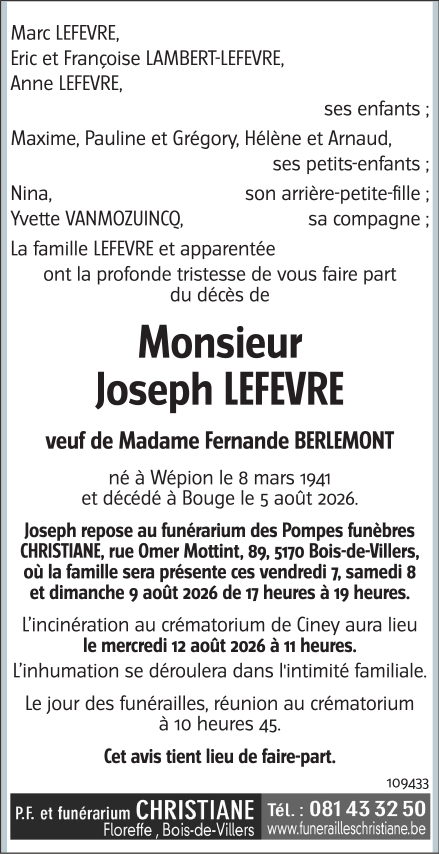 Marc LEFEVRE,
Eric et Françoise LAMBERT-LEFEVRE,
Anne LEFEVRE,
ses enfants ;
Maxime, Pauline et Grégory, Hélène et Arnaud,
ses petits-enfants ;
Nina, son arrière-petite-fille ;
Yvette VANMOZUINCQ, sa compagne ;
La famille LEFEVRE et apparentée
ont la profonde tristesse de vous faire part du décès de

Monsieur
Joseph LEFEVRE

veuf de Madame Fernande BERLEMONT

né à Wépion le 8 mars 1941
et décédé à Bouge le 5 août 2026.

Joseph repose au funérarium des Pompes funèbres CHRISTIANE, rue Omer Mottint, 89, 5170 Bois-de-Villers, où la famille sera présente ces vendredi 7, samedi 8 et dimanche 9 août 2026 de 17 heures à 19 heures.

L'incinération au crématorium de Ciney aura lieu le mercredi 12 août 2026 à 11 heures.

L'inhumation se déroulera dans l'intimité familiale.

Le jour des funérailles, réunion au crématorium à 10 heures 45.

Cet avis tient lieu de faire-part.

109433

P.F. et funérarium CHRISTIANE
Floreffe , Bois-de-Villers
Tél. : 081 43 32 50
www.funerailleschristiane.be